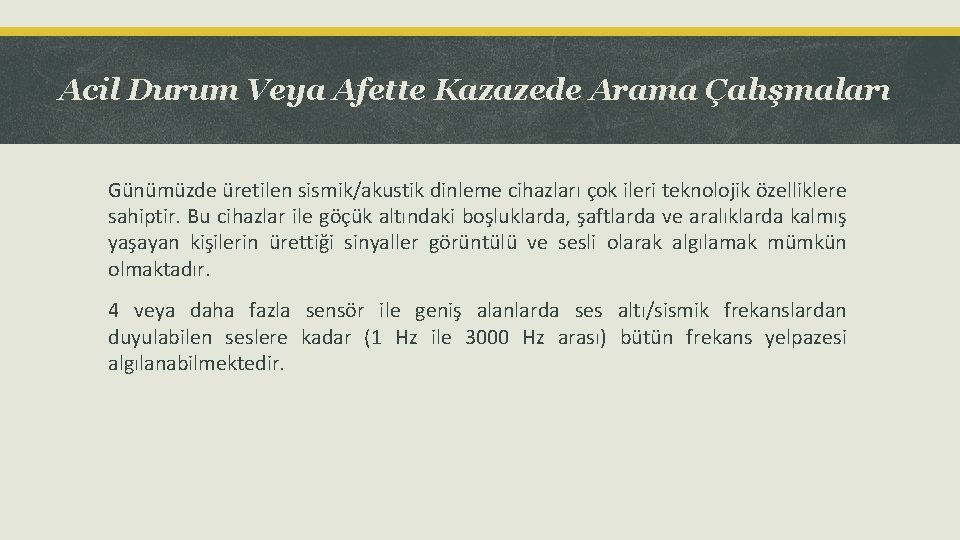 Acil Durum Veya Afette Kazazede Arama Çalışmaları

Günümüzde üretilen sismik/akustik dinleme cihazları çok ileri teknolojik özelliklere sahiptir. Bu cihazlar ile göçük altındaki boşluklarda, şaftlarda ve aralıklarda kalmış yaşayan kişilerin ürettiği sinyaller görüntülü ve sesli olarak algılamak mümkün olmaktadır.

4 veya daha fazla sensör ile geniş alanlarda ses altı/sismik frekanslardan duyulabilen seslere kadar (1 Hz ile 3000 Hz arası) bütün frekans yelpazesi algılanabilmektedir.